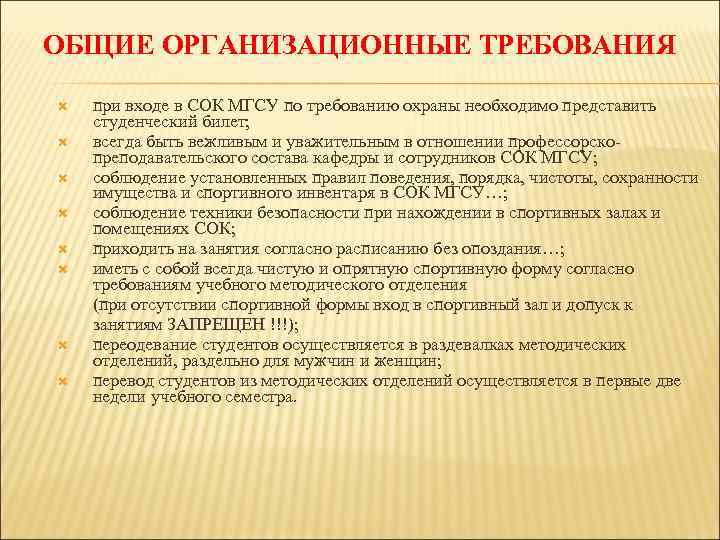 ОБЩИЕ ОРГАНИЗАЦИОННЫЕ ТРЕБОВАНИЯ

при входе в СОК МГСУ по требованию охраны необходимо представить студенческий билет;

всегда быть вежливым и уважительным в отношении профессорско-преподавательского состава кафедры и сотрудников СОК МГСУ;

соблюдение установленных правил поведения, порядка, чистоты, сохранности имущества и спортивного инвентаря в СОК МГСУ…;

соблюдение техники безопасности при нахождении в спортивных залах и помещениях СОК;

приходить на занятия согласно расписанию без опоздания…;

иметь с собой всегда чистую и опрятную спортивную форму согласно требованиям учебного методического отделения

(при отсутствии спортивной формы вход в спортивный зал и допуск к занятиям ЗАПРЕЩЕН !!!);

переодевание студентов осуществляется в раздевалках методических отделений, раздельно для мужчин и женщин;

перевод студентов из методических отделений осуществляется в первые две недели учебного семестра.